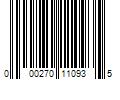 0 00270 11093 5